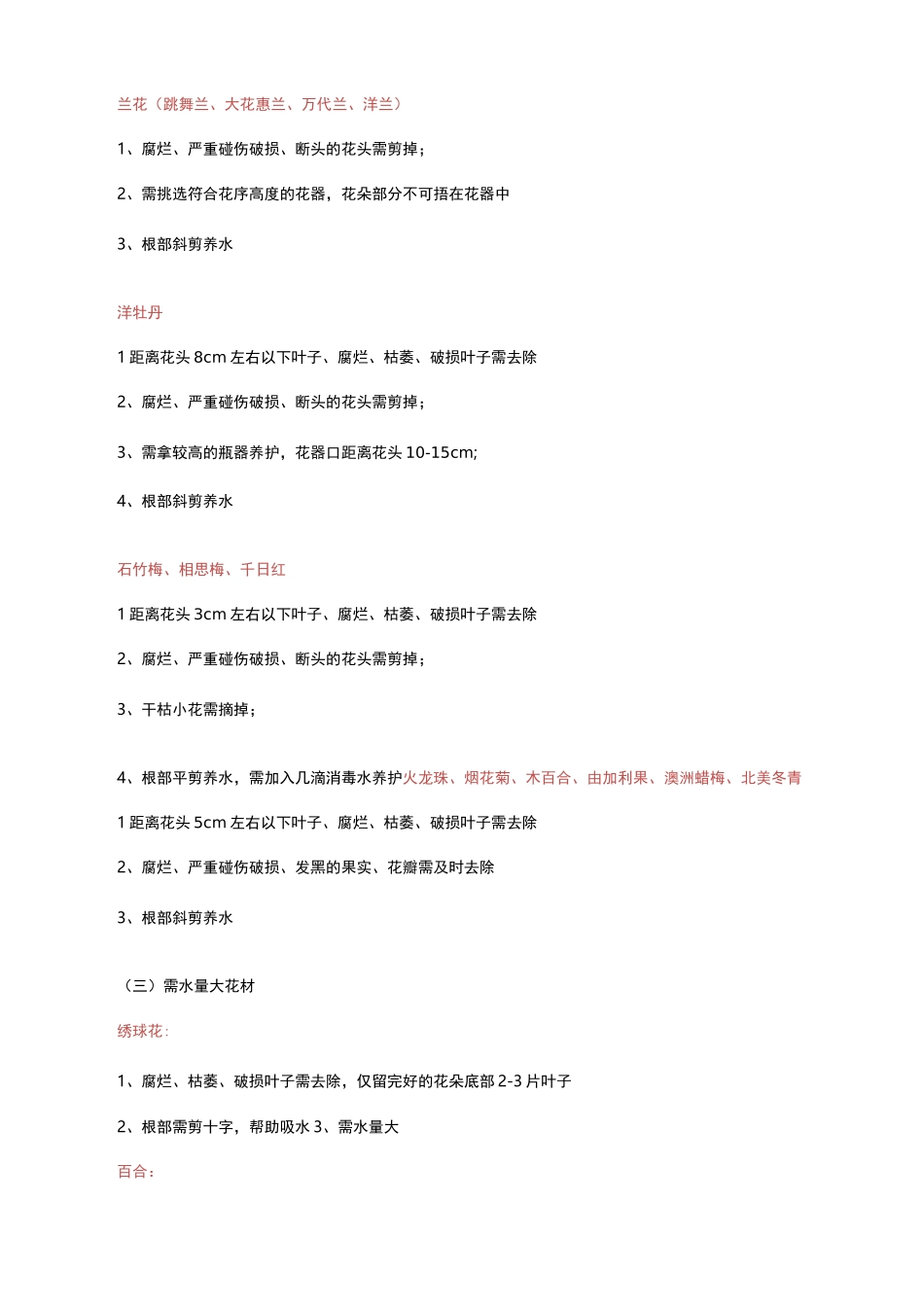 兰花（跳舞兰、大花惠兰、万代兰、洋兰）

1、腐烂、严重碰伤破损、断头的花头需剪掉；

2、需挑选符合花序高度的花器，花朵部分不可捂在花器中

3、根部斜剪养水

洋牡丹

1 距离花头 8cm 左右以下叶子、腐烂、枯萎、破损叶子需去除

2、腐烂、严重碰伤破损、断头的花头需剪掉；

3、需拿较高的瓶器养护，花器口距离花头 10-15cm;

4、根部斜剪养水

石竹梅、相思梅、千日红

1 距离花头 3cm 左右以下叶子、腐烂、枯萎、破损叶子需去除

2、腐烂、严重碰伤破损、断头的花头需剪掉；

3、干枯小花需摘掉；

4、根部平剪养水，需加入几滴消毒水养护火龙珠、烟花菊、木百合、由加利果、澳洲蜡梅、北美冬青

1 距离花头 5cm 左右以下叶子、腐烂、枯萎、破损叶子需去除

2、腐烂、严重碰伤破损、发黑的果实、花瓣需及时去除

3、根部斜剪养水

（三）需水量大花材

绣球花：

1、腐烂、枯萎、破损叶子需去除，仅留完好的花朵底部 2-3 片叶子

2、根部需剪十字，帮助吸水 3、需水量大

百合：